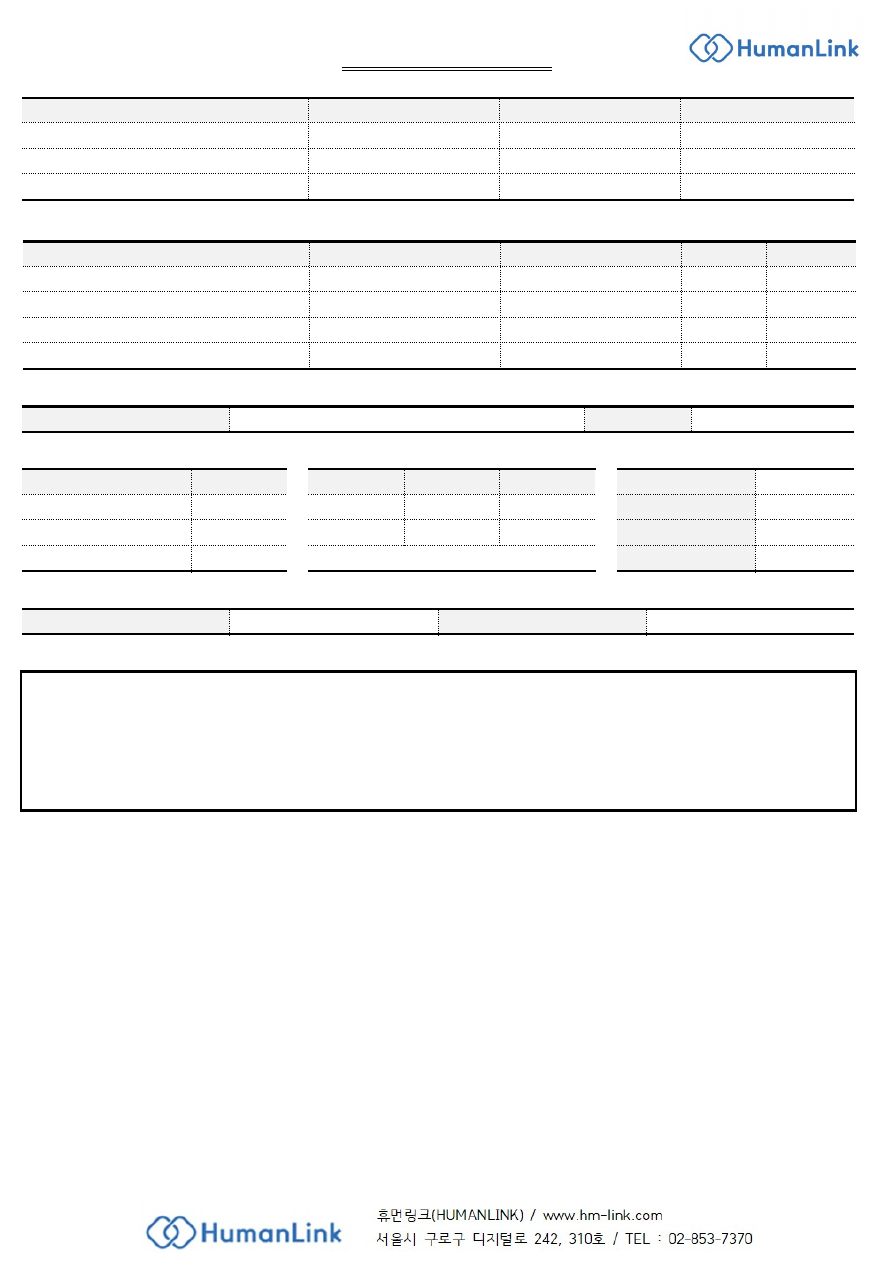 HumanLink

HumanLink

휴먼링크(HUMANLINK) / www.hm-link.com

서울시 구로구 디지털로 242, 310호 / TEL : 02-853-7370